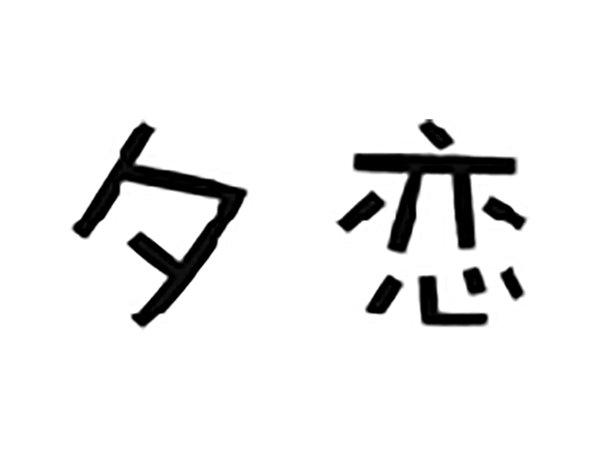 夕恋